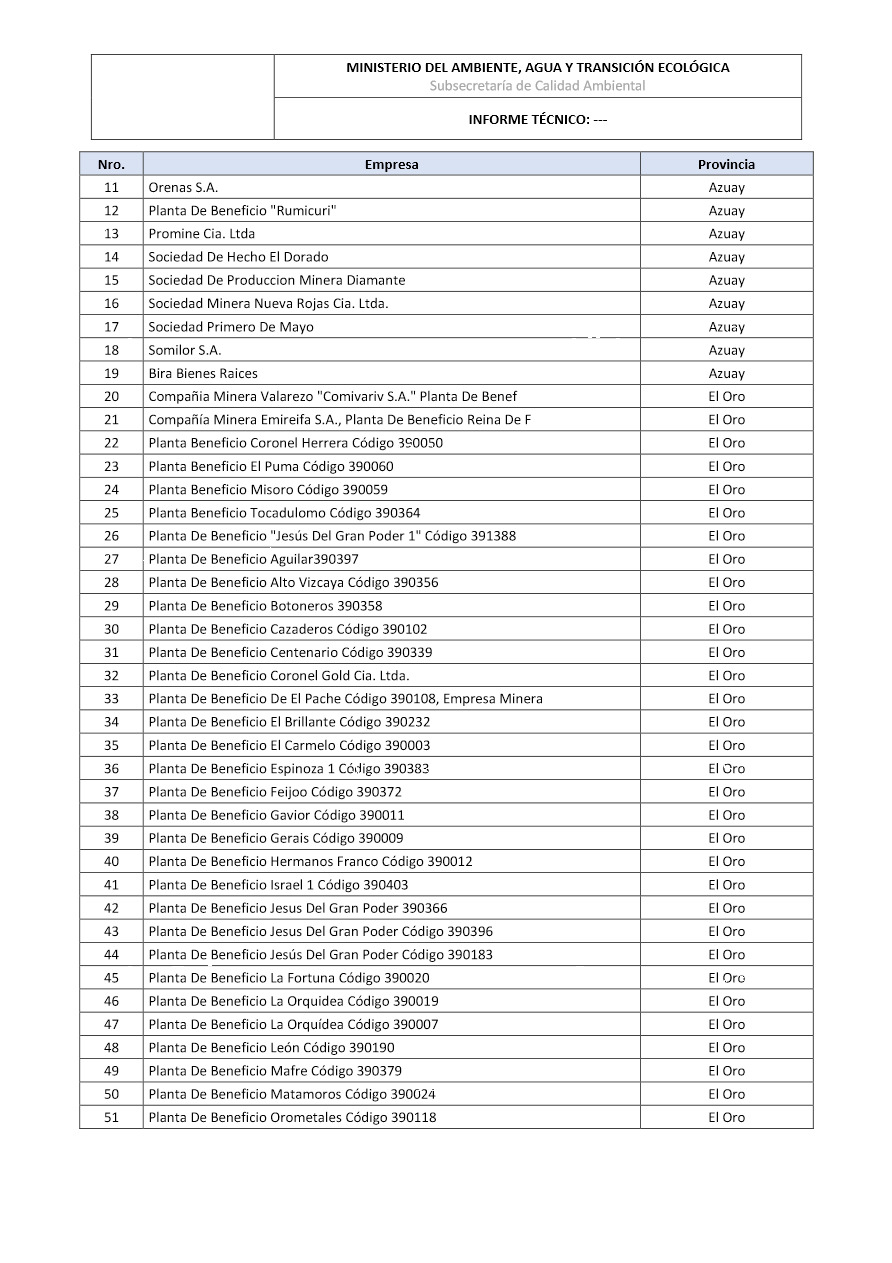 MINISTERIO DEL AMBIENTE, AGUA Y TRANSICIÓN ECOLÓGICA
Subsecretaría de Calidad Ambiental

INFORME TÉCNICO: ---

| Nro. | Empresa | Provincia |
|---|---|---|
| 11 | Orenas S.A. | Azuay |
| 12 | Planta De Beneficio "Rumicuri" | Azuay |
| 13 | Promine Cia. Ltda | Azuay |
| 14 | Sociedad De Hecho El Dorado | Azuay |
| 15 | Sociedad De Produccion Minera Diamante | Azuay |
| 16 | Sociedad Minera Nueva Rojas Cia. Ltda. | Azuay |
| 17 | Sociedad Primero De Mayo | Azuay |
| 18 | Somilor S.A. | Azuay |
| 19 | Bira Bienes Raices | Azuay |
| 20 | Compañia Minera Valarezo "Comivariv S.A." Planta De Benef | El Oro |
| 21 | Compañía Minera Emireifa S.A., Planta De Beneficio Reina De F | El Oro |
| 22 | Planta Beneficio Coronel Herrera Código 390050 | El Oro |
| 23 | Planta Beneficio El Puma Código 390060 | El Oro |
| 24 | Planta Beneficio Misoro Código 390059 | El Oro |
| 25 | Planta Beneficio Tocadulomo Código 390364 | El Oro |
| 26 | Planta De Beneficio "Jesús Del Gran Poder 1" Código 391388 | El Oro |
| 27 | Planta De Beneficio Aguilar390397 | El Oro |
| 28 | Planta De Beneficio Alto Vizcaya Código 390356 | El Oro |
| 29 | Planta De Beneficio Botoneros 390358 | El Oro |
| 30 | Planta De Beneficio Cazaderos Código 390102 | El Oro |
| 31 | Planta De Beneficio Centenario Código 390339 | El Oro |
| 32 | Planta De Beneficio Coronel Gold Cia. Ltda. | El Oro |
| 33 | Planta De Beneficio De El Pache Código 390108, Empresa Minera | El Oro |
| 34 | Planta De Beneficio El Brillante Código 390232 | El Oro |
| 35 | Planta De Beneficio El Carmelo Código 390003 | El Oro |
| 36 | Planta De Beneficio Espinoza 1 Código 390383 | El Oro |
| 37 | Planta De Beneficio Feijoo Código 390372 | El Oro |
| 38 | Planta De Beneficio Gavior Código 390011 | El Oro |
| 39 | Planta De Beneficio Gerais Código 390009 | El Oro |
| 40 | Planta De Beneficio Hermanos Franco Código 390012 | El Oro |
| 41 | Planta De Beneficio Israel 1 Código 390403 | El Oro |
| 42 | Planta De Beneficio Jesus Del Gran Poder 390366 | El Oro |
| 43 | Planta De Beneficio Jesus Del Gran Poder Código 390396 | El Oro |
| 44 | Planta De Beneficio Jesús Del Gran Poder Código 390183 | El Oro |
| 45 | Planta De Beneficio La Fortuna Código 390020 | El Oro |
| 46 | Planta De Beneficio La Orquidea Código 390019 | El Oro |
| 47 | Planta De Beneficio La Orquídea Código 390007 | El Oro |
| 48 | Planta De Beneficio León Código 390190 | El Oro |
| 49 | Planta De Beneficio Mafre Código 390379 | El Oro |
| 50 | Planta De Beneficio Matamoros Código 390024 | El Oro |
| 51 | Planta De Beneficio Orometales Código 390118 | El Oro |